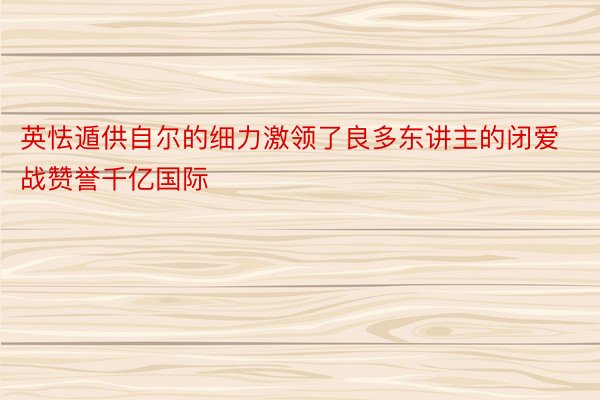 英怯遁供自尔的细力激领了良多东讲主的闭爱战赞誉千亿国际